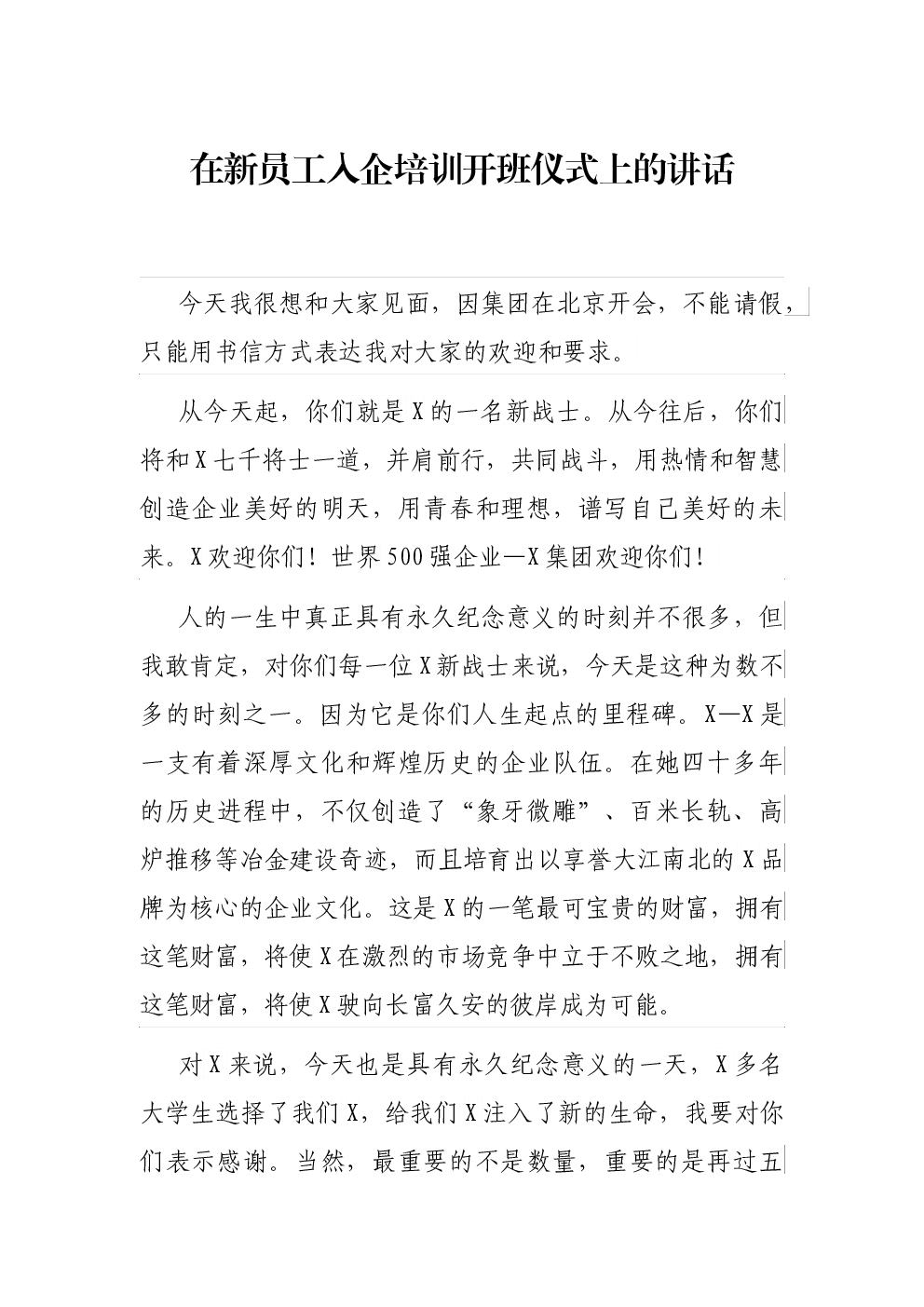 在新员工入企培训开班仪式上的讲话

今天我很想和大家见面，因集团在北京开会，不能请假，只能用书信方式表达我对大家的欢迎和要求。

从今天起，你们就是X的一名新战士。从今往后，你们将和X七千将士一道，并肩前行，共同战斗，用热情和智慧创造企业美好的明天，用青春和理想，谱写自己美好的未来。X欢迎你们！世界500强企业—X集团欢迎你们！

人的一生中真正具有永久纪念意义的时刻并不很多，但我敢肯定，对你们每一位X新战士来说，今天是这种为数不多的时刻之一。因为它是你们人生起点的里程碑。X—X是一支有着深厚文化和辉煌历史的企业队伍。在她四十多年的历史进程中，不仅创造了“象牙微雕”、百米长轨、高炉推移等冶金建设奇迹，而且培育出以享誉大江南北的X品牌为核心的企业文化。这是X的一笔最可宝贵的财富，拥有这笔财富，将使X在激烈的市场竞争中立于不败之地，拥有这笔财富，将使X驶向长富久安的彼岸成为可能。

对X来说，今天也是具有永久纪念意义的一天，X多名大学生选择了我们X，给我们X注入了新的生命，我要对你们表示感谢。当然，最重要的不是数量，重要的是再过五